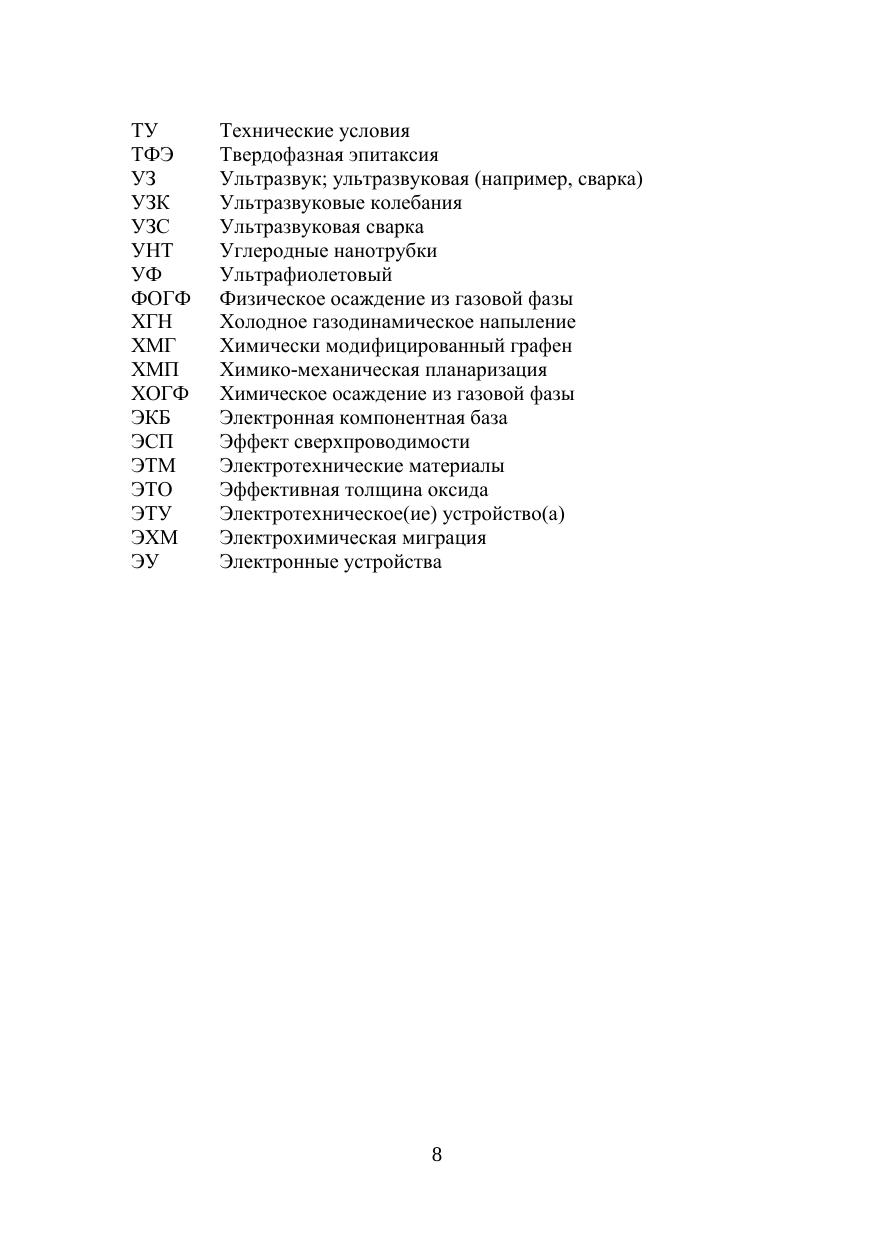 ТУ Технические условия
ТФЭ Твердофазная эпитаксия
УЗ Ультразвук; ультразвуковая (например, сварка)
УЗК Ультразвуковые колебания
УЗС Ультразвуковая сварка
УНТ Углеродные нанотрубки
УФ Ультрафиолетовый
ФОГФ Физическое осаждение из газовой фазы
ХГН Холодное газодинамическое напыление
ХМГ Химически модифицированный графен
ХМП Химико-механическая планаризация
ХОГФ Химическое осаждение из газовой фазы
ЭКБ Электронная компонентная база
ЭСП Эффект сверхпроводимости
ЭТМ Электротехнические материалы
ЭТО Эффективная толщина оксида
ЭТУ Электротехническое(ие) устройство(а)
ЭХМ Электрохимическая миграция
ЭУ Электронные устройства

8